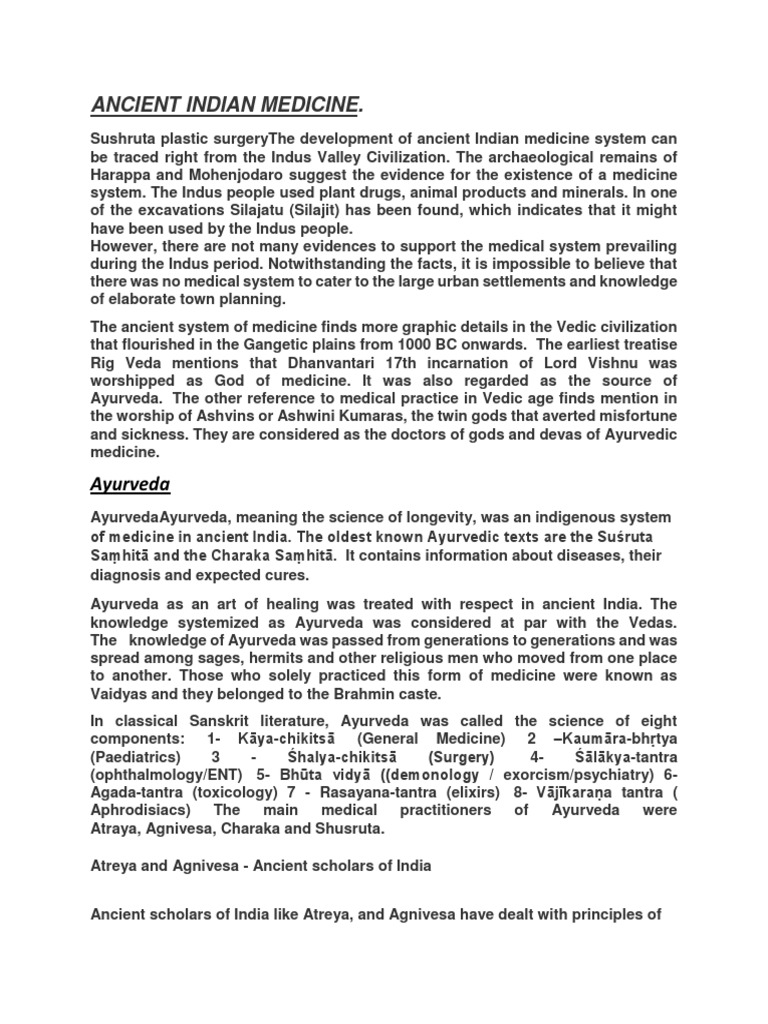 ANCIENT INDIAN MEDICINE.

Sushruta plastic surgeryThe development of ancient Indian medicine system can be traced right from the Indus Valley Civilization. The archaeological remains of Harappa and Mohenjodaro suggest the evidence for the existence of a medicine system. The Indus people used plant drugs, animal products and minerals. In one of the excavations Silajatu (Silajit) has been found, which indicates that it might have been used by the Indus people.
However, there are not many evidences to support the medical system prevailing during the Indus period. Notwithstanding the facts, it is impossible to believe that there was no medical system to cater to the large urban settlements and knowledge of elaborate town planning.

The ancient system of medicine finds more graphic details in the Vedic civilization that flourished in the Gangetic plains from 1000 BC onwards. The earliest treatise Rig Veda mentions that Dhanvantari 17th incarnation of Lord Vishnu was worshipped as God of medicine. It was also regarded as the source of Ayurveda. The other reference to medical practice in Vedic age finds mention in the worship of Ashvins or Ashwini Kumaras, the twin gods that averted misfortune and sickness. They are considered as the doctors of gods and devas of Ayurvedic medicine.

Ayurveda

AyurvedaAyurveda, meaning the science of longevity, was an indigenous system of medicine in ancient India. The oldest known Ayurvedic texts are the Suśruta Saṃhitā and the Charaka Saṃhitā. It contains information about diseases, their diagnosis and expected cures.

Ayurveda as an art of healing was treated with respect in ancient India. The knowledge systemized as Ayurveda was considered at par with the Vedas. The knowledge of Ayurveda was passed from generations to generations and was spread among sages, hermits and other religious men who moved from one place to another. Those who solely practiced this form of medicine were known as Vaidyas and they belonged to the Brahmin caste.

In classical Sanskrit literature, Ayurveda was called the science of eight components: 1- Kāya-chikitsā (General Medicine) 2 –Kaumāra-bhṛtya (Paediatrics) 3 - Śhalya-chikitsā (Surgery) 4- Śālākya-tantra (ophthalmology/ENT) 5- Bhūta vidyā ((demonology / exorcism/psychiatry) 6- Agada-tantra (toxicology) 7 - Rasayana-tantra (elixirs) 8- Vājīkaraṇa tantra ( Aphrodisiacs) The main medical practitioners of Ayurveda were Atraya, Agnivesa, Charaka and Shusruta.

Atreya and Agnivesa - Ancient scholars of India

Ancient scholars of India like Atreya, and Agnivesa have dealt with principles of